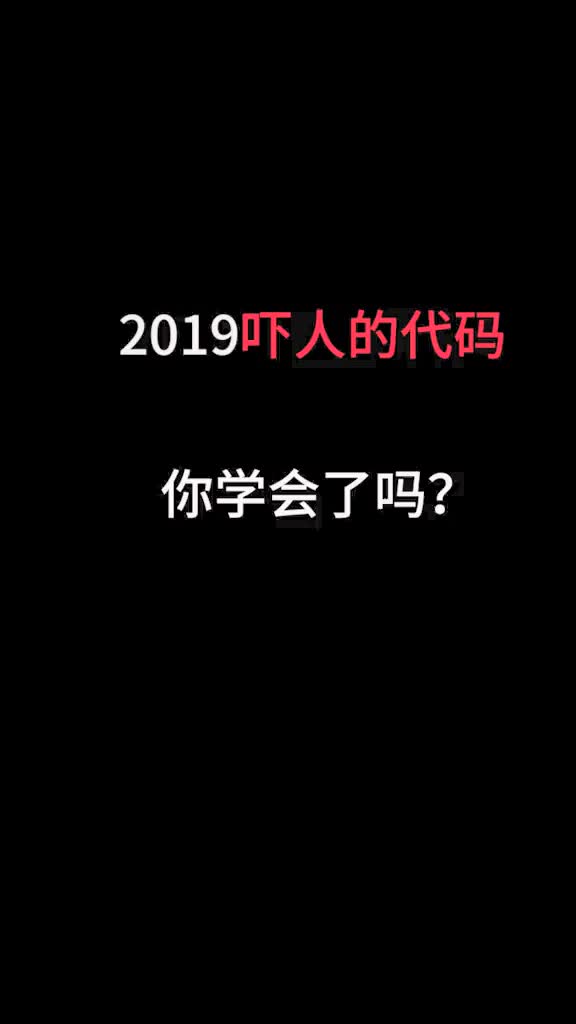 2019吓人的代码

你学会了吗?